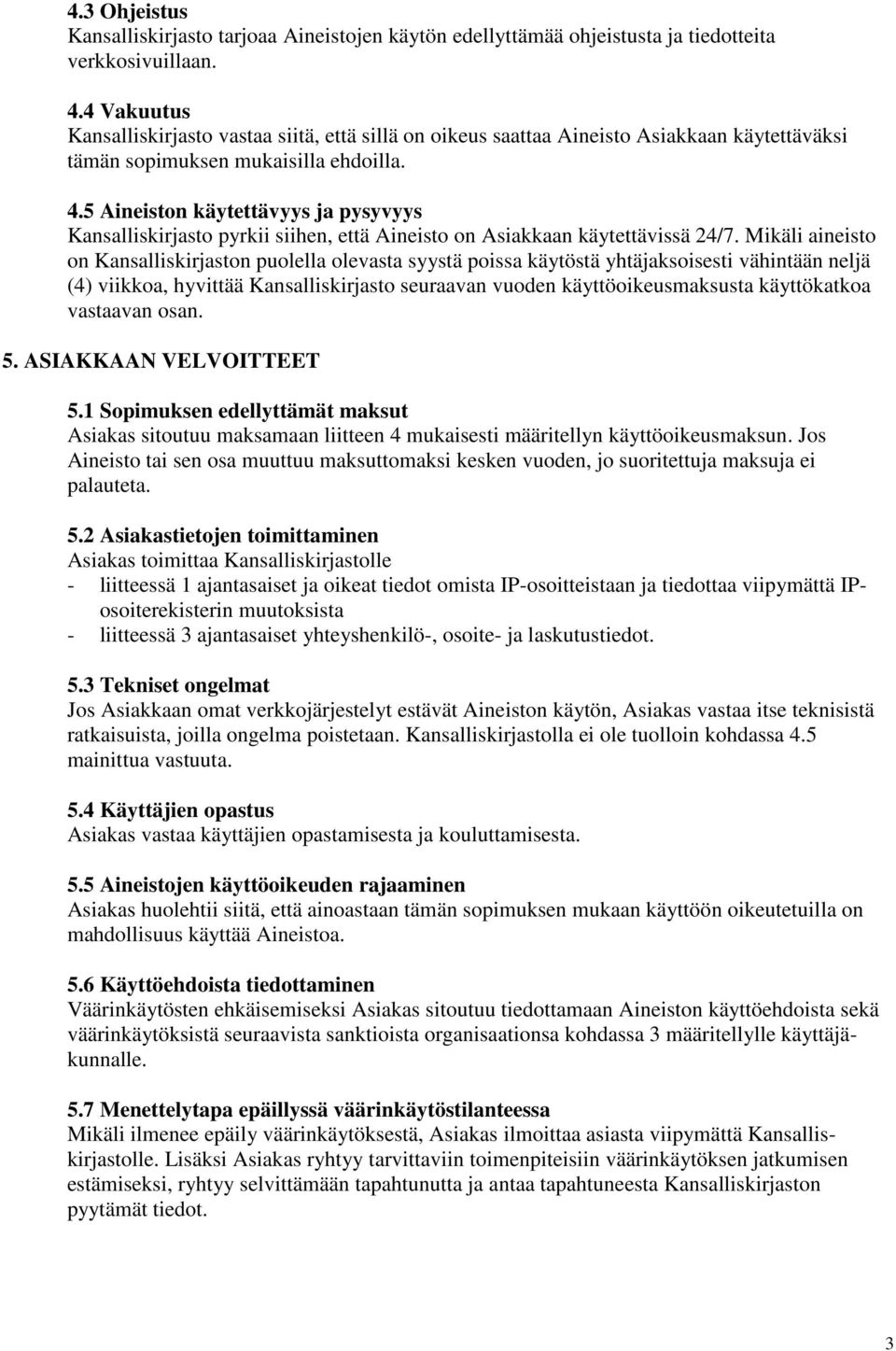 4.3 Ohjeistus
Kansalliskirjasto tarjoaa Aineistojen käytön edellyttämää ohjeistusta ja tiedotteita verkkosivuillaan.

4.4 Vakuutus
Kansalliskirjasto vastaa siitä, että sillä on oikeus saattaa Aineisto Asiakkaan käytettäväksi tämän sopimuksen mukaisilla ehdoilla.

4.5 Aineiston käytettävyys ja pysyvyys
Kansalliskirjasto pyrkii siihen, että Aineisto on Asiakkaan käytettävissä 24/7. Mikäli aineisto on Kansalliskirjaston puolella olevasta syystä poissa käytöstä yhtäjaksoisesti vähintään neljä (4) viikkoa, hyvittää Kansalliskirjasto seuraavan vuoden käyttöoikeusmaksusta käyttökatkoa vastaavan osan.

5. ASIAKKAAN VELVOITTEET

5.1 Sopimuksen edellyttämät maksut
Asiakas sitoutuu maksamaan liitteen 4 mukaisesti määritellyn käyttöoikeusmaksun. Jos Aineisto tai sen osa muuttuu maksuttomaksi kesken vuoden, jo suoritettuja maksuja ei palauteta.

5.2 Asiakastietojen toimittaminen
Asiakas toimittaa Kansalliskirjastolle
- liitteessä 1 ajantasaiset ja oikeat tiedot omista IP-osoitteistaan ja tiedottaa viipymättä IP-osoiterekisterin muutoksista
- liitteessä 3 ajantasaiset yhteyshenkilö-, osoite- ja laskutustiedot.

5.3 Tekniset ongelmat
Jos Asiakkaan omat verkkojärjestelyt estävät Aineiston käytön, Asiakas vastaa itse teknisistä ratkaisuista, joilla ongelma poistetaan. Kansalliskirjastolla ei ole tuolloin kohdassa 4.5 mainittua vastuuta.

5.4 Käyttäjien opastus
Asiakas vastaa käyttäjien opastamisesta ja kouluttamisesta.

5.5 Aineistojen käyttöoikeuden rajaaminen
Asiakas huolehtii siitä, että ainoastaan tämän sopimuksen mukaan käyttöön oikeutetuilla on mahdollisuus käyttää Aineistoa.

5.6 Käyttöehdoista tiedottaminen
Väärinkäytösten ehkäisemiseksi Asiakas sitoutuu tiedottamaan Aineiston käyttöehdoista sekä väärinkäytöksistä seuraavista sanktioista organisaationsa kohdassa 3 määritellylle käyttäjäkunnalle.

5.7 Menettelytapa epäillyssä väärinkäytöstilanteessa
Mikäli ilmenee epäily väärinkäytöksestä, Asiakas ilmoittaa asiasta viipymättä Kansalliskirjastolle. Lisäksi Asiakas ryhtyy tarvittaviin toimenpiteisiin väärinkäytöksen jatkumisen estämiseksi, ryhtyy selvittämään tapahtunutta ja antaa tapahtuneesta Kansalliskirjaston pyytämät tiedot.

3